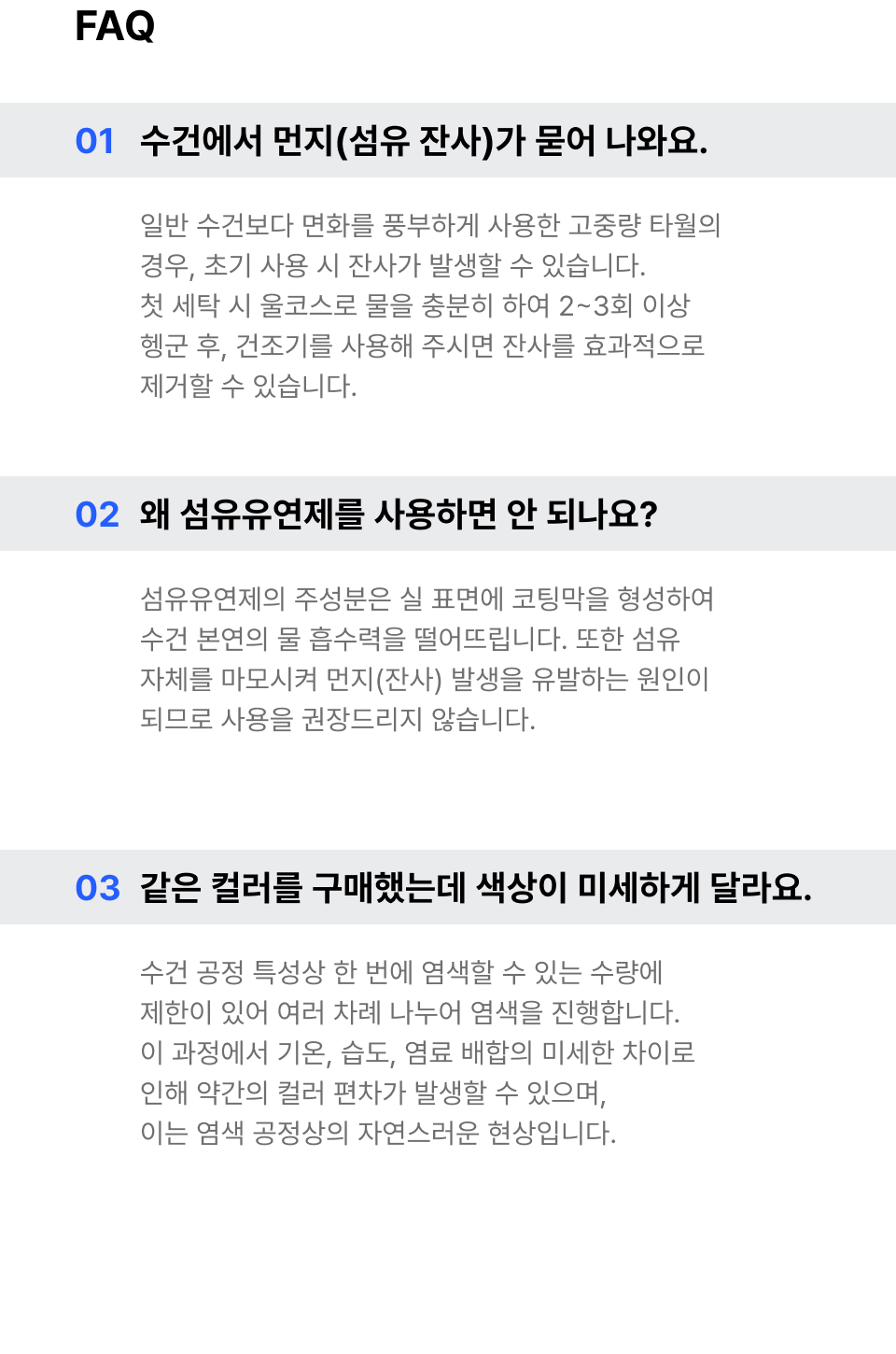 FAQ

01 수건에서 먼지(섬유 잔사)가 묻어 나와요.

일반 수건보다 면화를 풍부하게 사용한 고중량 타월의 경우, 초기 사용 시 잔사가 발생할 수 있습니다.
첫 세탁 시 울코스로 물을 충분히 하여 2~3회 이상 헹군 후, 건조기를 사용해 주시면 잔사를 효과적으로 제거할 수 있습니다.

02 왜 섬유유연제를 사용하면 안 되나요?

섬유유연제의 주성분은 실 표면에 코팅막을 형성하여 수건 본연의 물 흡수력을 떨어뜨립니다. 또한 섬유 자체를 마모시켜 먼지(잔사) 발생을 유발하는 원인이 되므로 사용을 권장드리지 않습니다.

03 같은 컬러를 구매했는데 색상이 미세하게 달라요.

수건 공정 특성상 한 번에 염색할 수 있는 수량에 제한이 있어 여러 차례 나누어 염색을 진행합니다.
이 과정에서 기온, 습도, 염료 배합의 미세한 차이로 인해 약간의 컬러 편차가 발생할 수 있으며, 이는 염색 공정상의 자연스러운 현상입니다.